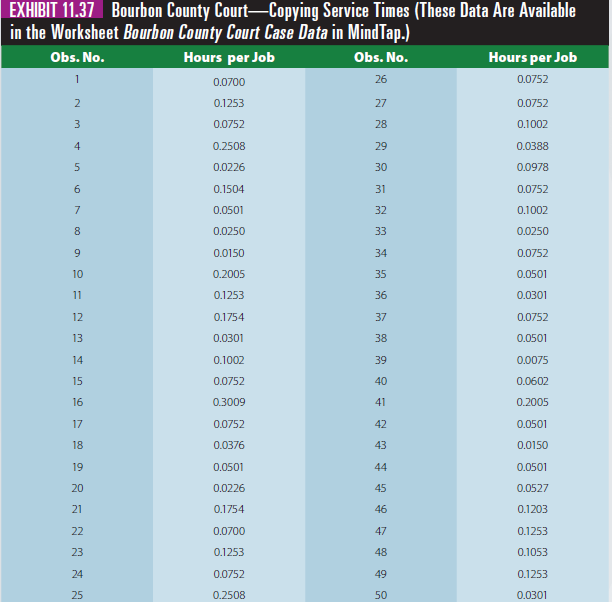 EXHIBIT 11.37 Bourbon County Court—Copying Service Times (These Data Are Available in the Worksheet Bourbon County Court Case Data in MindTap.)

| Obs. No. | Hours per Job | Obs. No. | Hours per Job |
|---|---|---|---|
| 1 | 0.0700 | 26 | 0.0752 |
| 2 | 0.1253 | 27 | 0.0752 |
| 3 | 0.0752 | 28 | 0.1002 |
| 4 | 0.2508 | 29 | 0.0388 |
| 5 | 0.0226 | 30 | 0.0978 |
| 6 | 0.1504 | 31 | 0.0752 |
| 7 | 0.0501 | 32 | 0.1002 |
| 8 | 0.0250 | 33 | 0.0250 |
| 9 | 0.0150 | 34 | 0.0752 |
| 10 | 0.2005 | 35 | 0.0501 |
| 11 | 0.1253 | 36 | 0.0301 |
| 12 | 0.1754 | 37 | 0.0752 |
| 13 | 0.0301 | 38 | 0.0501 |
| 14 | 0.1002 | 39 | 0.0075 |
| 15 | 0.0752 | 40 | 0.0602 |
| 16 | 0.3009 | 41 | 0.2005 |
| 17 | 0.0752 | 42 | 0.0501 |
| 18 | 0.0376 | 43 | 0.0150 |
| 19 | 0.0501 | 44 | 0.0501 |
| 20 | 0.0226 | 45 | 0.0527 |
| 21 | 0.1754 | 46 | 0.1203 |
| 22 | 0.0700 | 47 | 0.1253 |
| 23 | 0.1253 | 48 | 0.1053 |
| 24 | 0.0752 | 49 | 0.1253 |
| 25 | 0.2508 | 50 | 0.0301 |